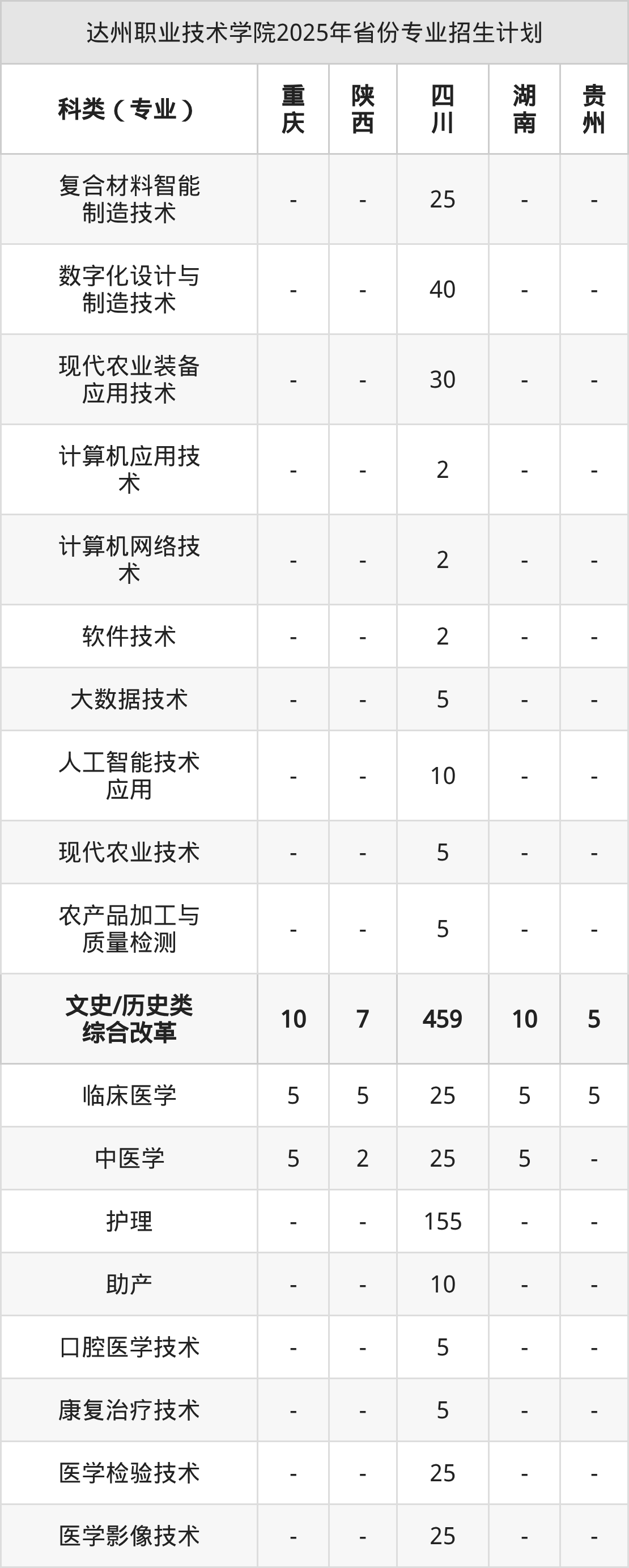 达州职业技术学院2025年省份专业招生计划

| 科类（专业） | 重庆 | 陕西 | 四川 | 湖南 | 贵州 |
|---|---|---|---|---|---|
| 复合材料智能制造技术 | - | - | 25 | - | - |
| 数字化设计与制造技术 | - | - | 40 | - | - |
| 现代农业装备应用技术 | - | - | 30 | - | - |
| 计算机应用技术 | - | - | 2 | - | - |
| 计算机网络技术 | - | - | 2 | - | - |
| 软件技术 | - | - | 2 | - | - |
| 大数据技术 | - | - | 5 | - | - |
| 人工智能技术应用 | - | - | 10 | - | - |
| 现代农业技术 | - | - | 5 | - | - |
| 农产品加工与质量检测 | - | - | 5 | - | - |
| 文史/历史类综合改革 | 10 | 7 | 459 | 10 | 5 |
| 临床医学 | 5 | 5 | 25 | 5 | 5 |
| 中医学 | 5 | 2 | 25 | 5 | - |
| 护理 | - | - | 155 | - | - |
| 助产 | - | - | 10 | - | - |
| 口腔医学技术 | - | - | 5 | - | - |
| 康复治疗技术 | - | - | 5 | - | - |
| 医学检验技术 | - | - | 25 | - | - |
| 医学影像技术 | - | - | 25 | - | - |